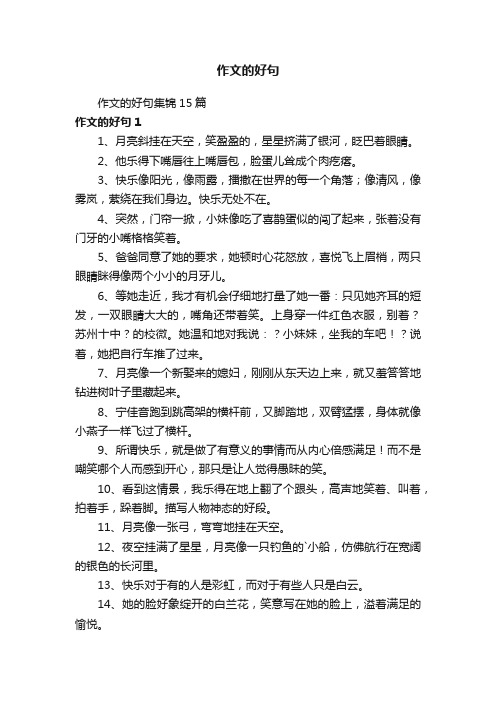 作文的好句

作文的好句集锦 15 篇

作文的好句 1

1、月亮斜挂在天空，笑盈盈的，星星挤满了银河，眨巴着眼睛。

2、他乐得下嘴唇往上嘴唇包，脸蛋儿耸成个肉疙瘩。

3、快乐像阳光，像雨露，播撒在世界的每一个角落；像清风，像雾岚，萦绕在我们身边。快乐无处不在。

4、突然，门帘一掀，小妹像吃了喜鹊蛋似的闯了起来，张着没有门牙的小嘴格格笑着。

5、爸爸同意了她的要求，她顿时心花怒放，喜悦飞上眉梢，两只眼睛眯得像两个小小的月牙儿。

6、等她走近，我才有机会仔细地打量了她一番：只见她齐耳的短发，一双眼睛大大的，嘴角还带着笑。上身穿一件红色衣服，别着？苏州十中？的校徽。她温和地对我说：？小妹妹，坐我的车吧！？说着，她把自行车推了过来。

7、月亮像一个新娶来的媳妇，刚刚从东天边上来，就又羞答答地钻进树叶子里藏起来。

8、宁佳音跑到跳高架的横杆前，又脚踏地，双臂猛摆，身体就像小燕子一样飞过了横杆。

9、所谓快乐，就是做了有意义的事情而从内心倍感满足！而不是嘲笑哪个人而感到开心，那只是让人觉得愚昧的笑。

10、看到这情景，我乐得在地上翻了个跟头，高声地笑着、叫着，拍着手，跺着脚。描写人物神态的好段。

11、月亮像一张弓，弯弯地挂在天空。

12、夜空挂满了星星，月亮像一只钓鱼的`小船，仿佛航行在宽阔的银色的长河里。

13、快乐对于有的人是彩虹，而对于有些人只是白云。

14、她的脸好象绽开的白兰花，笑意写在她的脸上，溢着满足的愉悦。